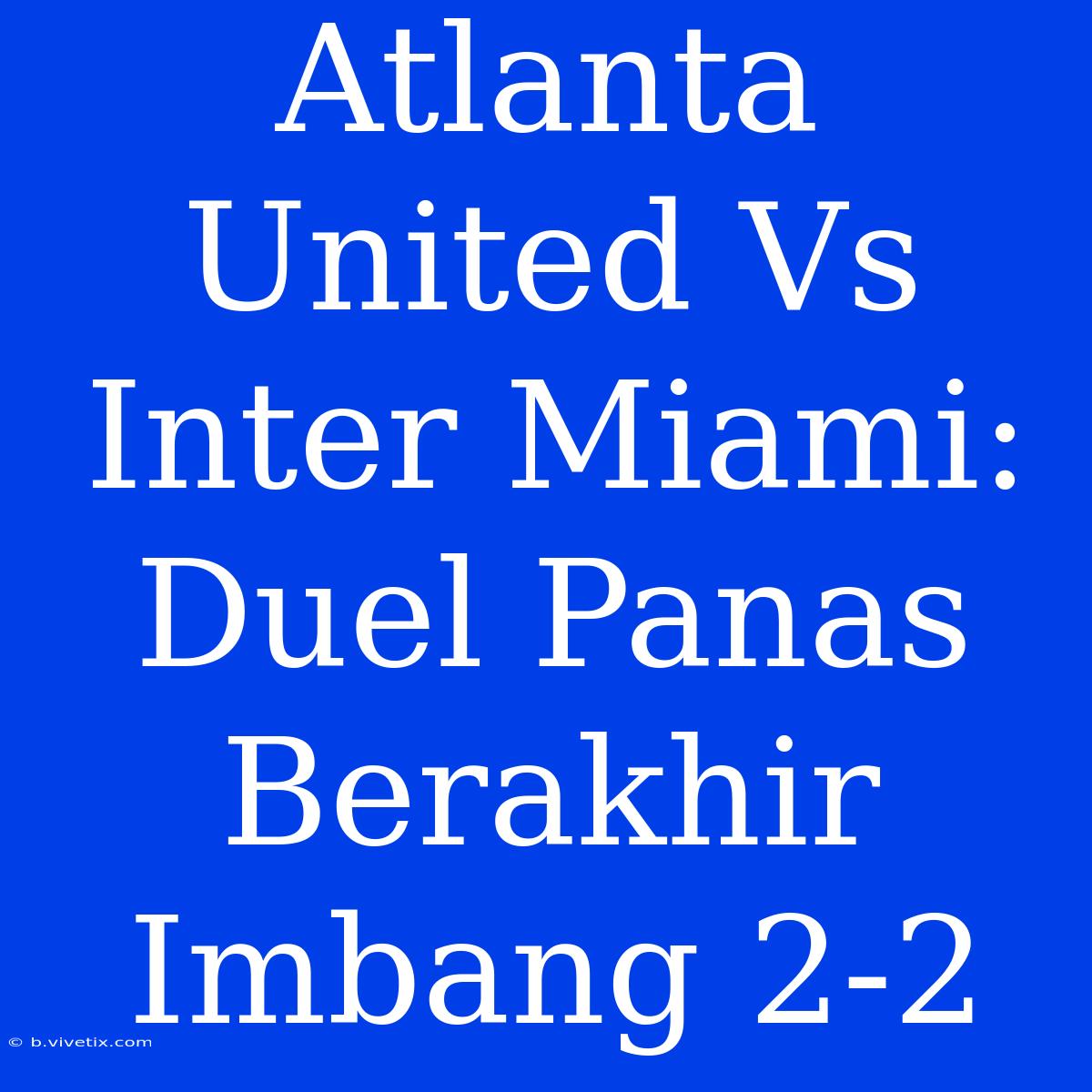 Atlanta United Vs Inter Miami: Duel Panas Berakhir Imbang 2-2

© b.vivetix.com